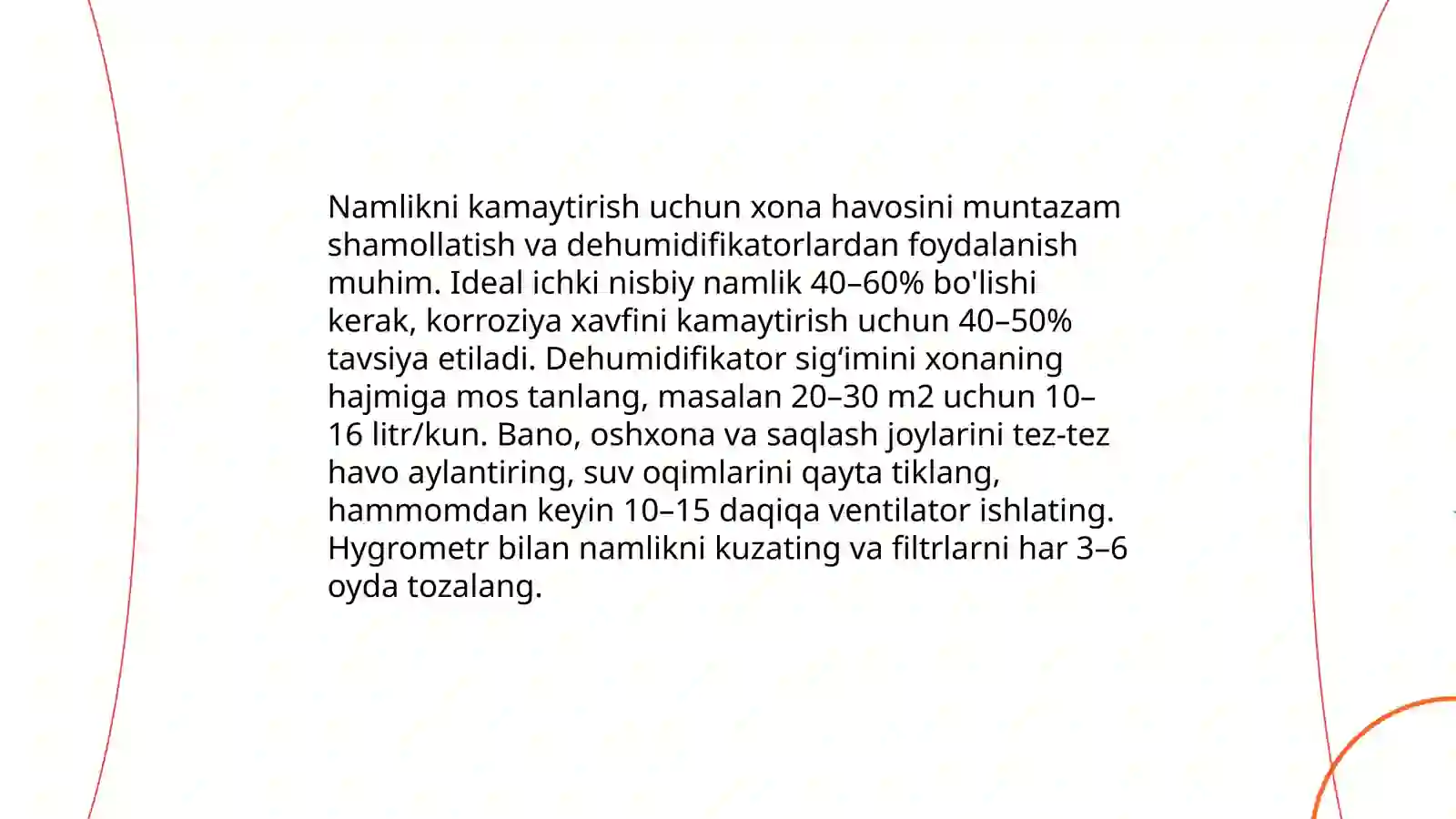 Namlikni kamaytirish uchun xona havosini muntazam shamollatish va dehumidifikatorlardan foydalanish muhim. Ideal ichki nisbiy namlik 40–60% bo'lishi kerak, korroziya xavfini kamaytirish uchun 40–50% tavsiya etiladi. Dehumidifikator sig‘imini xonaning hajmiga mos tanlang, masalan 20–30 m2 uchun 10–16 litr/kun. Bano, oshxona va saqlash joylarini tez-tez havo aylantiring, suv oqimlarini qayta tiklang, hammomdan keyin 10–15 daqiqa ventilator ishlating. Hygrometr bilan namlikni kuzating va filtrlarni har 3–6 oyda tozalang.